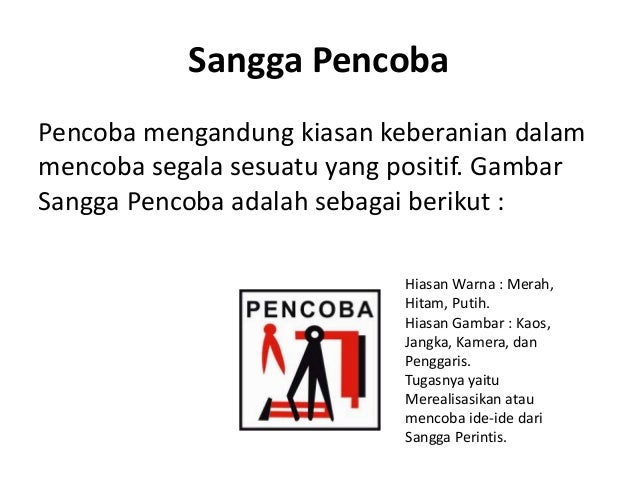 Sangga Pencoba

Pencoba mengandung kiasan keberanian dalam mencoba segala sesuatu yang positif. Gambar Sangga Pencoba adalah sebagai berikut :

PENCOBA

Hiasan Warna : Merah, Hitam, Putih.
Hiasan Gambar : Kaos, Jangka, Kamera, dan Penggaris.
Tugasnya yaitu Merealisasikan atau mencoba ide-ide dari Sangga Perintis.